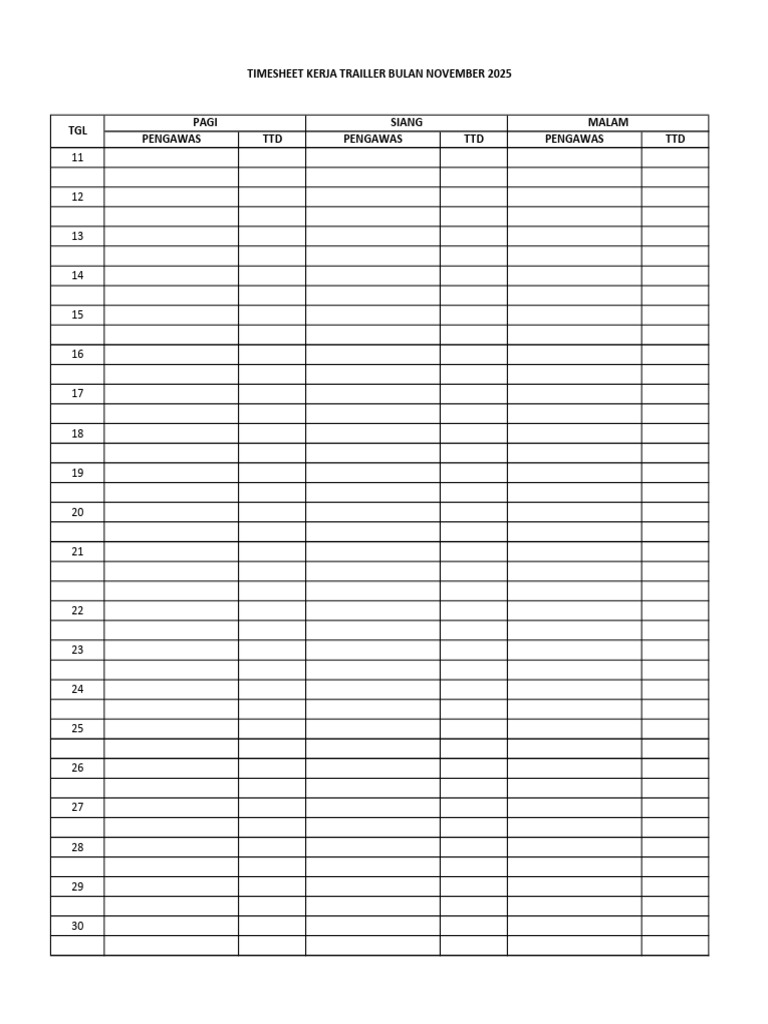 TIMESHEET KERJA TRAILLER BULAN NOVEMBER 2025

| TGL | PAGI | | SIANG | | MALAM | |
|---|---|---|---|---|---|---|
| | PENGAWAS | TTD | PENGAWAS | TTD | PENGAWAS | TTD |
| 11 | | | | | | |
| | | | | | | |
| 12 | | | | | | |
| | | | | | | |
| 13 | | | | | | |
| | | | | | | |
| 14 | | | | | | |
| | | | | | | |
| 15 | | | | | | |
| | | | | | | |
| 16 | | | | | | |
| | | | | | | |
| 17 | | | | | | |
| | | | | | | |
| 18 | | | | | | |
| | | | | | | |
| 19 | | | | | | |
| | | | | | | |
| 20 | | | | | | |
| | | | | | | |
| 21 | | | | | | |
| | | | | | | |
| | | | | | | |
| 22 | | | | | | |
| | | | | | | |
| 23 | | | | | | |
| | | | | | | |
| 24 | | | | | | |
| | | | | | | |
| 25 | | | | | | |
| | | | | | | |
| 26 | | | | | | |
| | | | | | | |
| 27 | | | | | | |
| | | | | | | |
| 28 | | | | | | |
| | | | | | | |
| 29 | | | | | | |
| | | | | | | |
| 30 | | | | | | |
| | | | | | | |